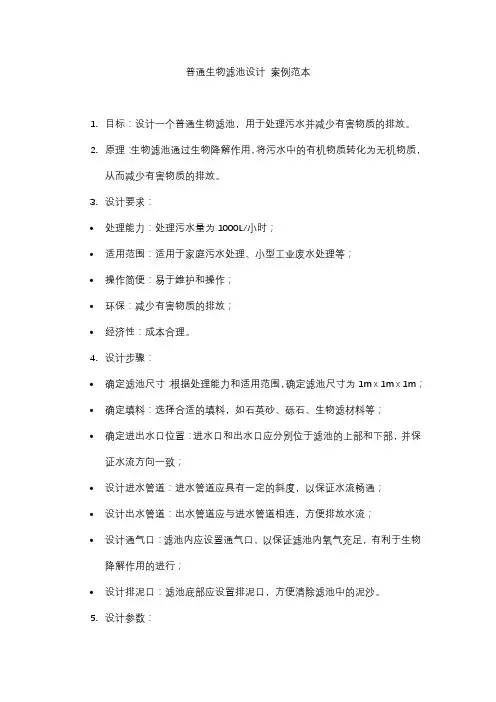 普通生物滤池设计 案例范本

1. 目标：设计一个普通生物滤池，用于处理污水并减少有害物质的排放。

2. 原理：生物滤池通过生物降解作用，将污水中的有机物质转化为无机物质，从而减少有害物质的排放。

3. 设计要求：

• 处理能力：处理污水量为 1000L/小时；

• 适用范围：适用于家庭污水处理、小型工业废水处理等；

• 操作简便：易于维护和操作；

• 环保：减少有害物质的排放；

• 经济性：成本合理。

4. 设计步骤：

• 确定滤池尺寸：根据处理能力和适用范围，确定滤池尺寸为 1m x 1m x 1m；

• 确定填料：选择合适的填料，如石英砂、砾石、生物滤材料等；

• 确定进出水口位置：进水口和出水口应分别位于滤池的上部和下部，并保证水流方向一致；

• 设计进水管道：进水管道应具有一定的斜度，以保证水流畅通；

• 设计出水管道：出水管道应与进水管道相连，方便排放水流；

• 设计通气口：滤池内应设置通气口，以保证滤池内氧气充足，有利于生物降解作用的进行；

• 设计排泥口：滤池底部应设置排泥口，方便清除滤池中的泥沙。

5. 设计参数：